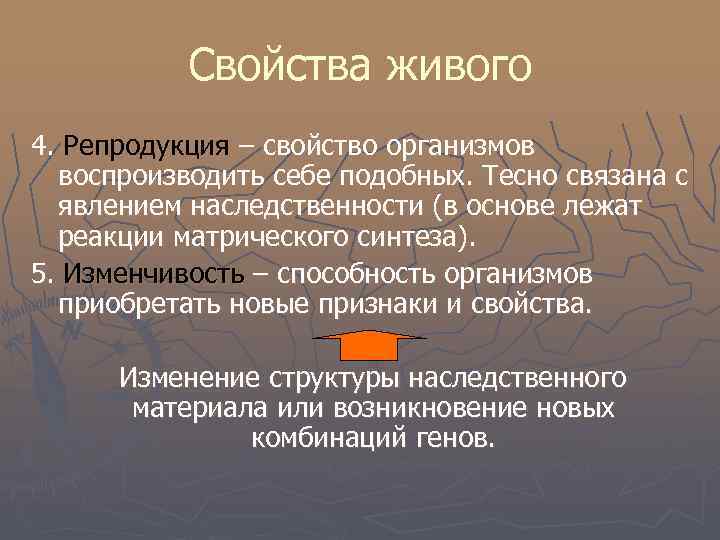 Свойства живого

4. Репродукция – свойство организмов воспроизводить себе подобных. Тесно связана с явлением наследственности (в основе лежат реакции матрического синтеза).

5. Изменчивость – способность организмов приобретать новые признаки и свойства.

Изменение структуры наследственного материала или возникновение новых комбинаций генов.